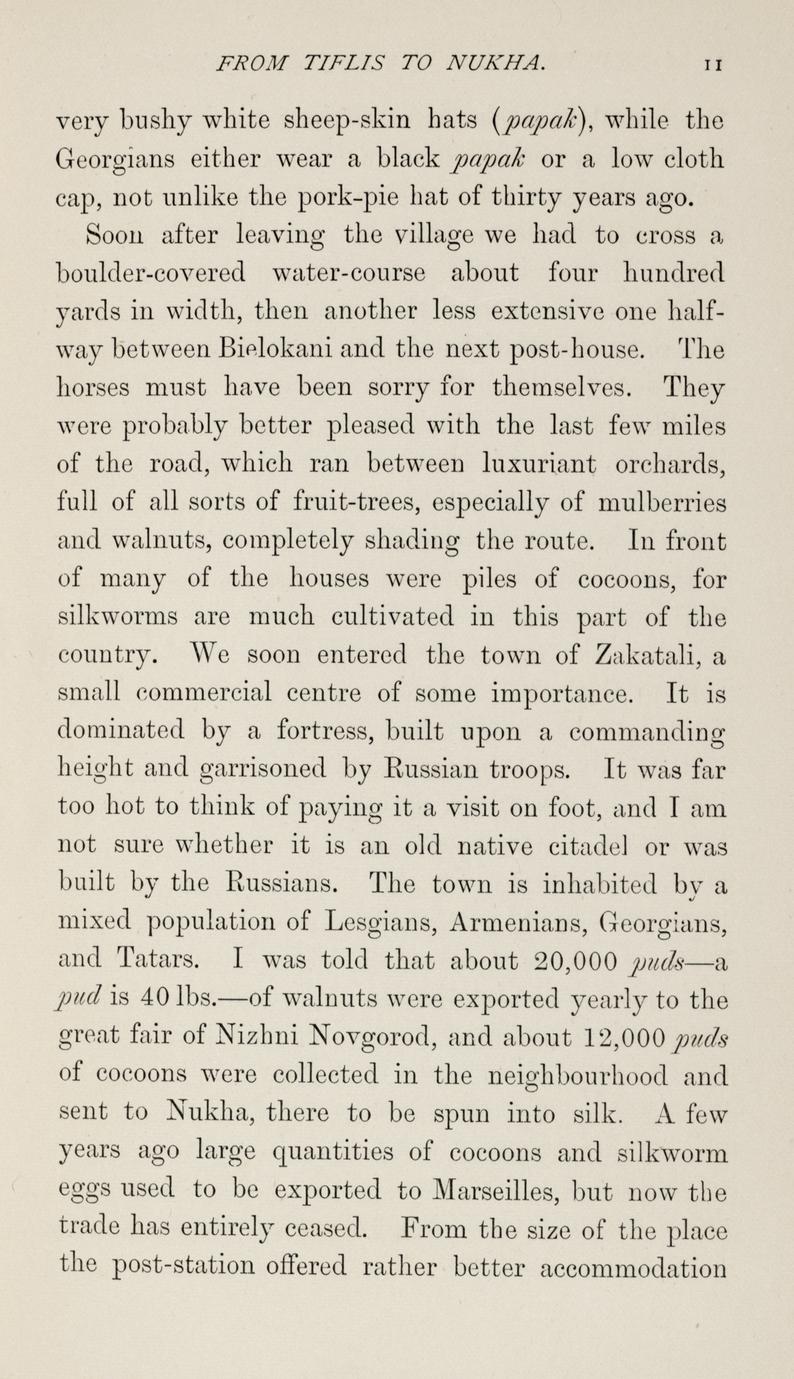 FROM TIFLIS TO NUKHA. 11

very bushy white sheep-skin hats (papak), while the Georgians either wear a black papak or a low cloth cap, not unlike the pork-pie hat of thirty years ago.

Soon after leaving the village we had to cross a boulder-covered water-course about four hundred yards in width, then another less extensive one half-way between Bielokani and the next post-house. The horses must have been sorry for themselves. They were probably better pleased with the last few miles of the road, which ran between luxuriant orchards, full of all sorts of fruit-trees, especially of mulberries and walnuts, completely shading the route. In front of many of the houses were piles of cocoons, for silkworms are much cultivated in this part of the country. We soon entered the town of Zakatali, a small commercial centre of some importance. It is dominated by a fortress, built upon a commanding height and garrisoned by Russian troops. It was far too hot to think of paying it a visit on foot, and I am not sure whether it is an old native citadel or was built by the Russians. The town is inhabited by a mixed population of Lesgians, Armenians, Georgians, and Tatars. I was told that about 20,000 puds—a pud is 40 lbs.—of walnuts were exported yearly to the great fair of Nizhni Novgorod, and about 12,000 puds of cocoons were collected in the neighbourhood and sent to Nukha, there to be spun into silk. A few years ago large quantities of cocoons and silkworm eggs used to be exported to Marseilles, but now the trade has entirely ceased. From the size of the place the post-station offered rather better accommodation